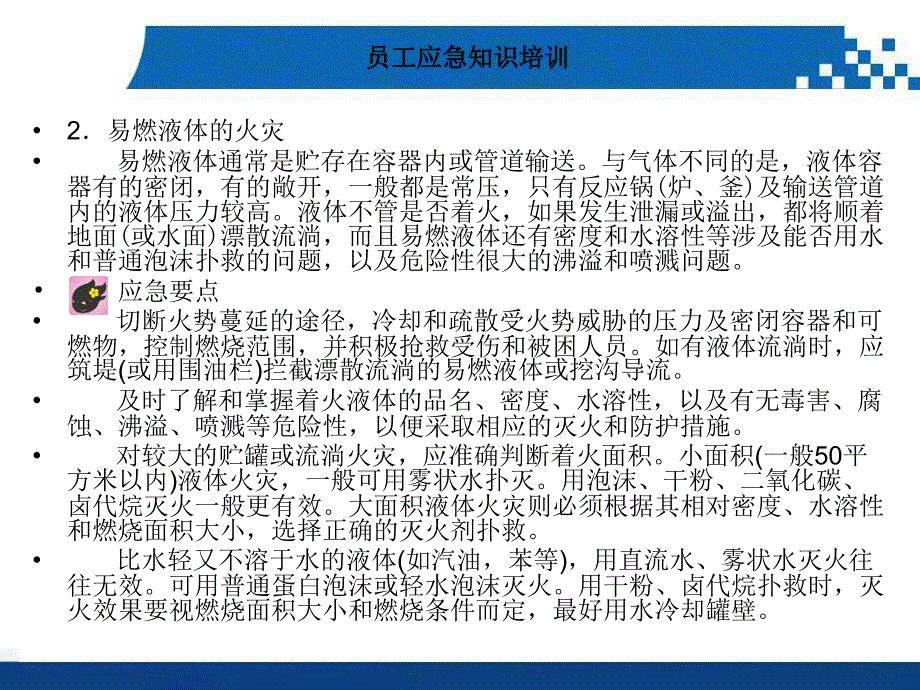 员工应急知识培训

• 2．易燃液体的火灾

• 易燃液体通常是贮存在容器内或管道输送。与气体不同的是，液体容器有的密闭，有的敞开，一般都是常压，只有反应锅(炉、釜)及输送管道内的液体压力较高。液体不管是否着火，如果发生泄漏或溢出，都将顺着地面(或水面)漂散流淌，而且易燃液体还有密度和水溶性等涉及能否用水和普通泡沫扑救的问题，以及危险性很大的沸溢和喷溅问题。

• 应急要点

• 切断火势蔓延的途径，冷却和疏散受火势威胁的压力及密闭容器和可燃物，控制燃烧范围，并积极抢救受伤和被困人员。如有液体流淌时，应筑堤(或用围油栏)拦截漂散流淌的易燃液体或挖沟导流。

• 及时了解和掌握着火液体的品名、密度、水溶性，以及有无毒害、腐蚀、沸溢、喷溅等危险性，以便采取相应的灭火和防护措施。

• 对较大的贮罐或流淌火灾，应准确判断着火面积。小面积(一般50平方米以内)液体火灾，一般可用雾状水扑灭。用泡沫、干粉、二氧化碳、卤代烷灭火一般更有效。大面积液体火灾则必须根据其相对密度、水溶性和燃烧面积大小，选择正确的灭火剂扑救。

• 比水轻又不溶于水的液体(如汽油，苯等)，用直流水、雾状水灭火往往无效。可用普通蛋白泡沫或轻水泡沫灭火。用干粉、卤代烷扑救时，灭火效果要视燃烧面积大小和燃烧条件而定，最好用水冷却罐壁。